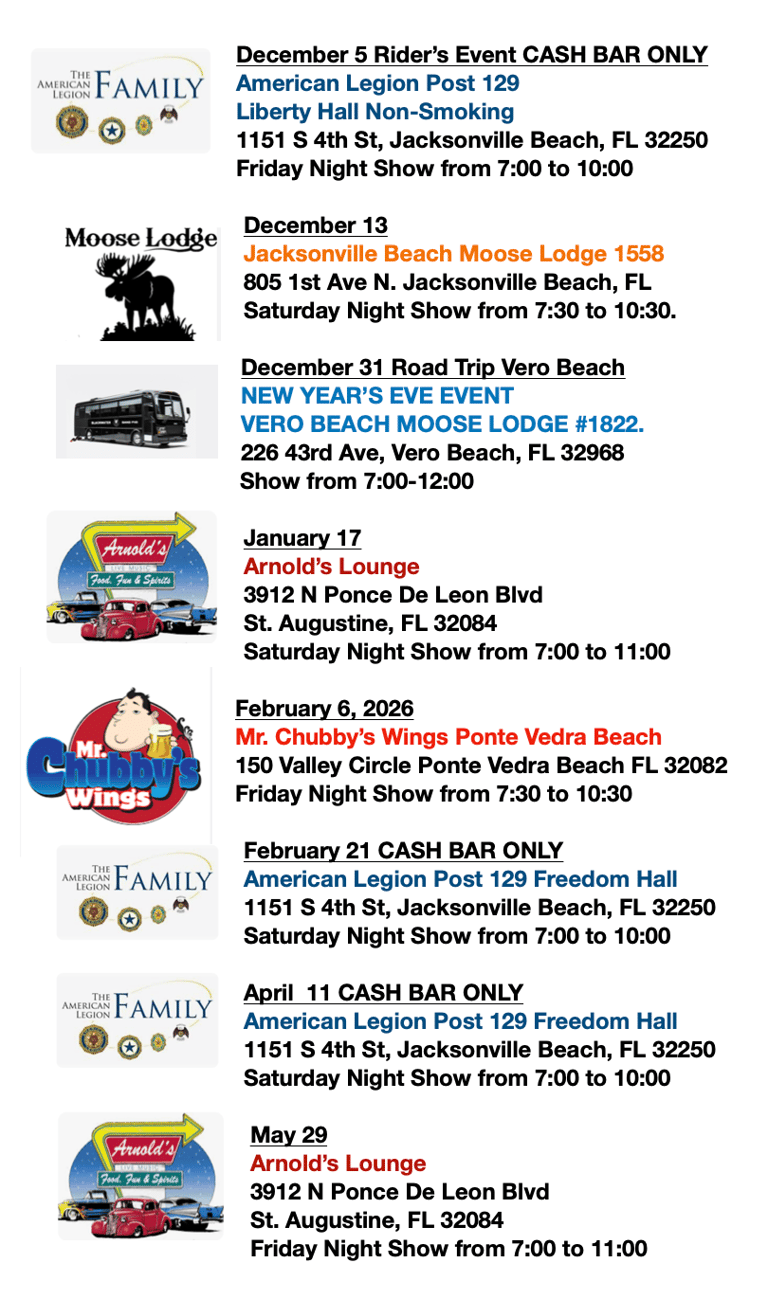 THE AMERICAN LEGION FAMILY

December 5 Rider's Event CASH BAR ONLY
American Legion Post 129
Liberty Hall Non-Smoking
1151 S 4th St, Jacksonville Beach, FL 32250
Friday Night Show from 7:00 to 10:00

Moose Lodge

December 13
Jacksonville Beach Moose Lodge 1558
805 1st Ave N. Jacksonville Beach, FL
Saturday Night Show from 7:30 to 10:30.

December 31 Road Trip Vero Beach
NEW YEAR'S EVE EVENT
VERO BEACH MOOSE LODGE #1822.
226 43rd Ave, Vero Beach, FL 32968
Show from 7:00-12:00

Arnold's LIVE MUSIC Food, Fun & Spirits

January 17
Arnold's Lounge
3912 N Ponce De Leon Blvd
St. Augustine, FL 32084
Saturday Night Show from 7:00 to 11:00

Mr. Chubby's Wings

February 6, 2026
Mr. Chubby's Wings Ponte Vedra Beach
150 Valley Circle Ponte Vedra Beach FL 32082
Friday Night Show from 7:30 to 10:30

THE AMERICAN LEGION FAMILY

February 21 CASH BAR ONLY
American Legion Post 129 Freedom Hall
1151 S 4th St, Jacksonville Beach, FL 32250
Saturday Night Show from 7:00 to 10:00

THE AMERICAN LEGION FAMILY

April 11 CASH BAR ONLY
American Legion Post 129 Freedom Hall
1151 S 4th St, Jacksonville Beach, FL 32250
Saturday Night Show from 7:00 to 10:00

Arnold's LIVE MUSIC Food, Fun & Spirits

May 29
Arnold's Lounge
3912 N Ponce De Leon Blvd
St. Augustine, FL 32084
Friday Night Show from 7:00 to 11:00